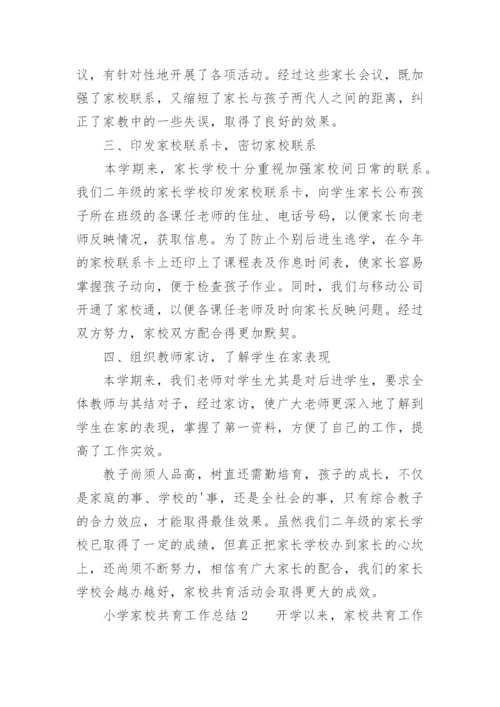 议，有针对性地开展了各项活动。经过这些家长会议，既加强了家校联系，又缩短了家长与孩子两代人之间的距离，纠正了家教中的一些失误，取得了良好的效果。

三、印发家校联系卡，密切家校联系

本学期来，家长学校十分重视加强家校间日常的联系。我们二年级的家长学校印发家校联系卡，向学生家长公布孩子所在班级的各课任老师的住址、电话号码，以便家长向老师反映情况，获取信息。为了防止个别后进生逃学，在今年的家校联系卡上还印上了课程表及作息时间表，使家长容易掌握孩子动向，便于检查孩子作业。同时，我们与移动公司开通了家校通，以便各课任老师及时向家长反映问题。经过双方努力，家校双方配合得更加默契。

四、组织教师家访，了解学生在家表现

本学期来，我们老师对学生尤其是对后进学生，要求全体教师与其结对子，经过家访，使广大老师更深入地了解到学生在家的表现，掌握了第一资料，方便了自己的工作，提高了工作实效。

教子尚须人品高，树直还需勤培育，孩子的成长，不仅是家庭的事、学校的'事，还是全社会的事，只有综合教子的合力效应，才能取得最佳效果。虽然我们二年级的家长学校已取得了一定的成绩，但真正把家长学校办到家长的心坎上，还尚须不断努力，相信有广大家长的配合，我们的家长学校会越办越好，家校共育活动会取得更大的成效。

小学家校共育工作总结2　　开学以来，家校共育工作